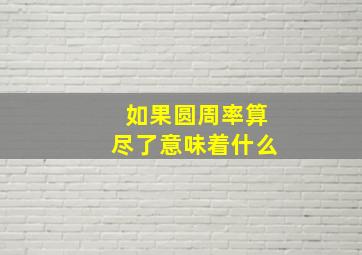 如果圆周率算尽了意味着什么